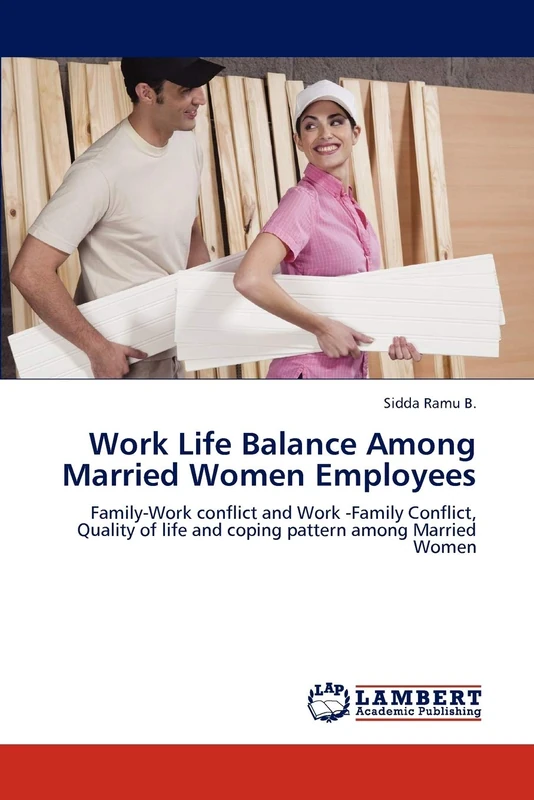 Sidda Ramu B.

Work Life Balance Among Married Women Employees

Family-Work conflict and Work -Family Conflict, Quality of life and coping pattern among Married Women

LAP LAMBERT Academic Publishing